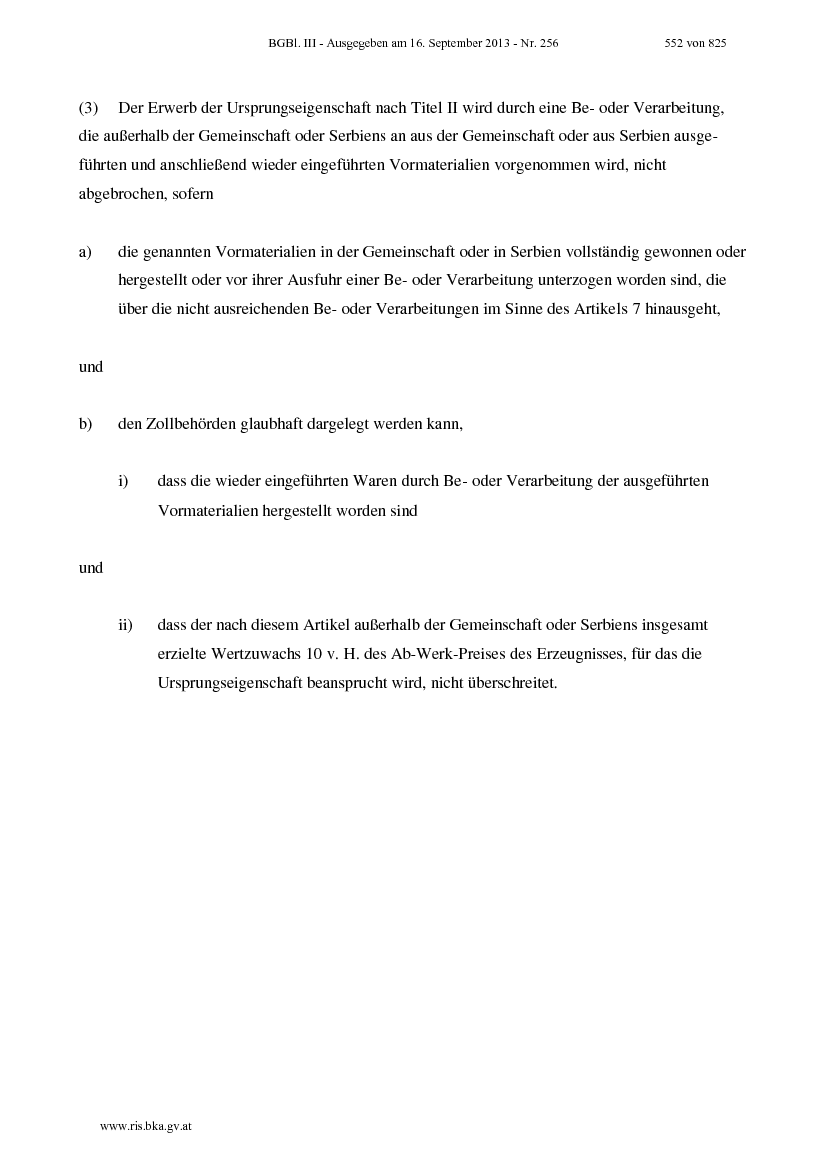 BGBl. III - Ausgegeben am 16. September 2013 - Nr. 256 552 von 825

(3) Der Erwerb der Ursprungseigenschaft nach Titel II wird durch eine Be- oder Verarbeitung, die außerhalb der Gemeinschaft oder Serbiens an aus der Gemeinschaft oder aus Serbien ausgeführten und anschließend wieder eingeführten Vormaterialien vorgenommen wird, nicht abgebrochen, sofern

a) die genannten Vormaterialien in der Gemeinschaft oder in Serbien vollständig gewonnen oder hergestellt oder vor ihrer Ausfuhr einer Be- oder Verarbeitung unterzogen worden sind, die über die nicht ausreichenden Be- oder Verarbeitungen im Sinne des Artikels 7 hinausgeht,

und

b) den Zollbehörden glaubhaft dargelegt werden kann,

i) dass die wieder eingeführten Waren durch Be- oder Verarbeitung der ausgeführten Vormaterialien hergestellt worden sind

und

ii) dass der nach diesem Artikel außerhalb der Gemeinschaft oder Serbiens insgesamt erzielte Wertzuwachs 10 v. H. des Ab-Werk-Preises des Erzeugnisses, für das die Ursprungseigenschaft beansprucht wird, nicht überschreitet.

www.ris.bka.gv.at